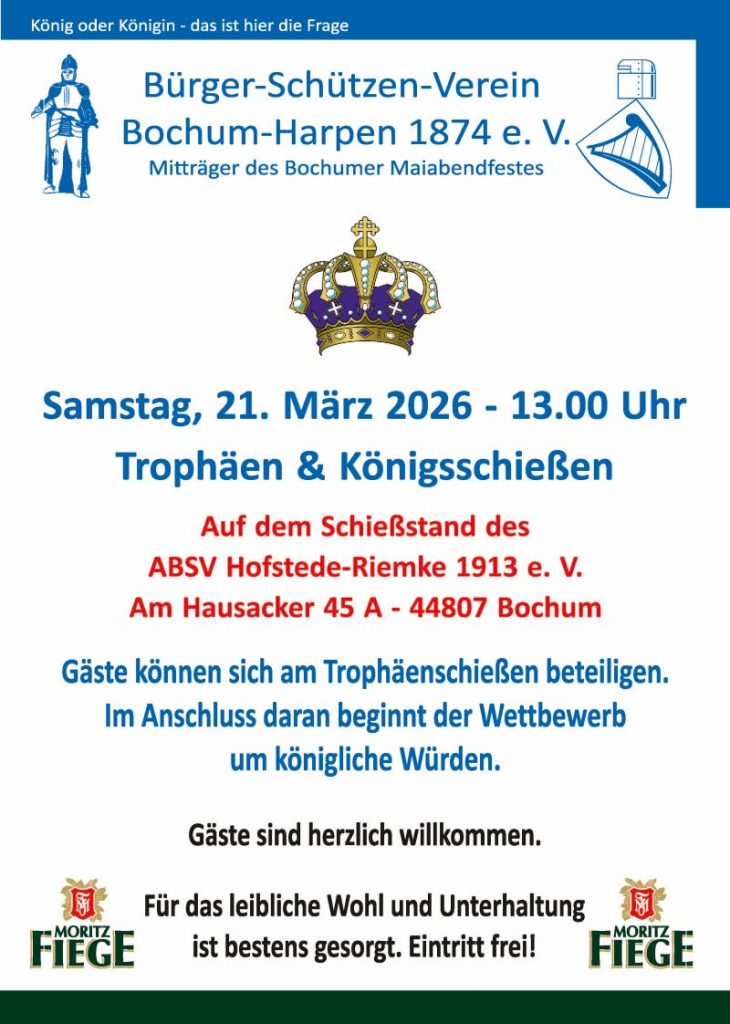 König oder Königin - das ist hier die Frage

Bürger-Schützen-Verein
Bochum-Harpen 1874 e. V.
Mitträger des Bochumer Maiabendfestes

Samstag, 21. März 2026 - 13.00 Uhr
Trophäen & Königsschießen

Auf dem Schießstand des
ABSV Hofstede-Riemke 1913 e. V.
Am Hausacker 45 A - 44807 Bochum

Gäste können sich am Trophäenschießen beteiligen. Im Anschluss daran beginnt der Wettbewerb um königliche Würden.

Gäste sind herzlich willkommen.

MORITZ FIEGE

Für das leibliche Wohl und Unterhaltung ist bestens gesorgt. Eintritt frei!

MORITZ FIEGE